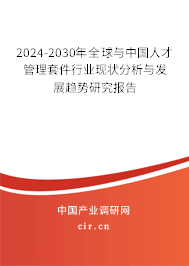 2024-2030年全球与中国人才管理套件行业现状分析与发展趋势研究报告

中国产业调研网

cir.cn